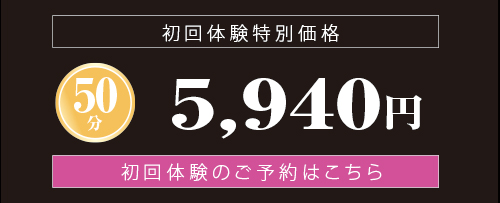 初回体験特別価格

50分

5,940円

初回体験のご予約はこちら